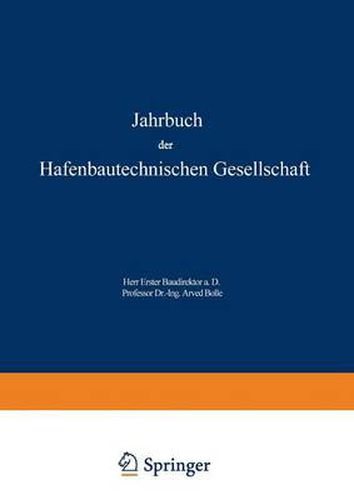 Jahrbuch
der
Hafenbautechnischen Gesellschaft

Herr Erster Baudirektor a. D.
Professor Dr.-Ing. Arved Bolle

Springer